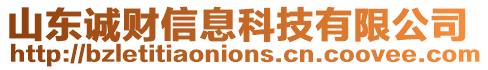 山东诚财信息科技有限公司
http://bzletitiaonions.cn.coovee.com